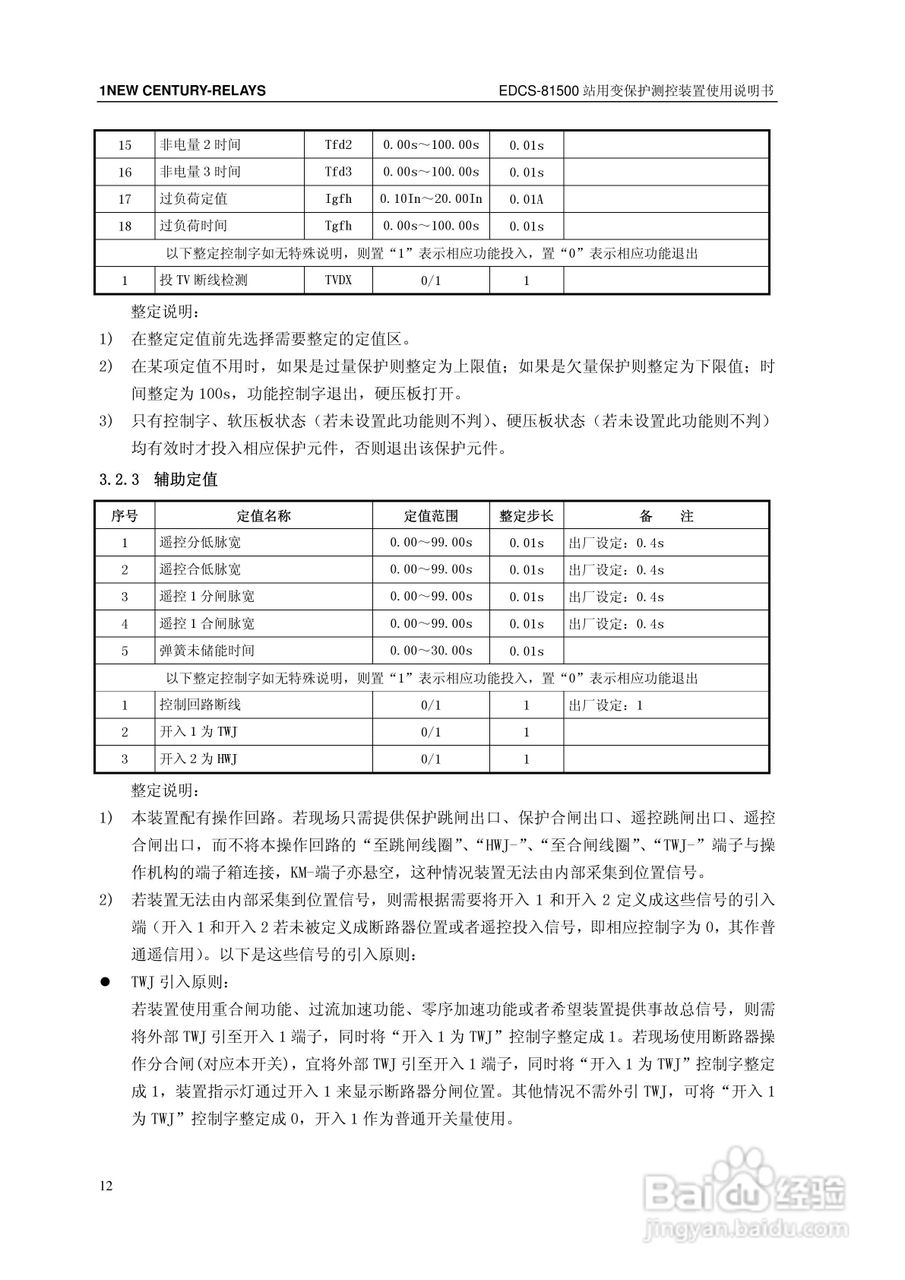 1NEW CENTURY-RELAYS

EDCS-81500 站用变保护测控装置使用说明书

| 15 | 非电量 2 时间 | Tfd2 | 0.00s～100.00s | 0.01s | |
|---|---|---|---|---|---|
| 16 | 非电量 3 时间 | Tfd3 | 0.00s～100.00s | 0.01s | |
| 17 | 过负荷定值 | Igfh | 0.10In～20.00In | 0.01A | |
| 18 | 过负荷时间 | Tgfh | 0.00s～100.00s | 0.01s | |
| 以下整定控制字如无特殊说明，则置“1”表示相应功能投入，置“0”表示相应功能退出 | | | | | |
| 1 | 投 TV 断线检测 | TVDX | 0/1 | 1 | |

整定说明：

1) 在整定定值前先选择需要整定的定值区。

2) 在某项定值不用时，如果是过量保护则整定为上限值；如果是欠量保护则整定为下限值；时间整定为 100s，功能控制字退出，硬压板打开。

3) 只有控制字、软压板状态（若未设置此功能则不判）、硬压板状态（若未设置此功能则不判）均有效时才投入相应保护元件，否则退出该保护元件。

3.2.3 辅助定值

| 序号 | 定值名称 | 定值范围 | 整定步长 | 备　　注 |
|---|---|---|---|---|
| 1 | 遥控分低脉宽 | 0.00～99.00s | 0.01s | 出厂设定：0.4s |
| 2 | 遥控合低脉宽 | 0.00～99.00s | 0.01s | 出厂设定：0.4s |
| 3 | 遥控 1 分闸脉宽 | 0.00～99.00s | 0.01s | 出厂设定：0.4s |
| 4 | 遥控 1 合闸脉宽 | 0.00～99.00s | 0.01s | 出厂设定：0.4s |
| 5 | 弹簧未储能时间 | 0.00～30.00s | 0.01s | |
| 以下整定控制字如无特殊说明，则置“1”表示相应功能投入，置“0”表示相应功能退出 | | | | |
| 1 | 控制回路断线 | 0/1 | 1 | 出厂设定：1 |
| 2 | 开入 1 为 TWJ | 0/1 | 1 | |
| 3 | 开入 2 为 HWJ | 0/1 | 1 | |

整定说明：

1) 本装置配有操作回路。若现场只需提供保护跳闸出口、保护合闸出口、遥控跳闸出口、遥控合闸出口，而不将本操作回路的“至跳闸线圈”、“HWJ-”、“至合闸线圈”、“TWJ-”端子与操作机构的端子箱连接，KM-端子亦悬空，这种情况装置无法由内部采集到位置信号。

2) 若装置无法由内部采集到位置信号，则需根据需要将开入 1 和开入 2 定义成这些信号的引入端（开入 1 和开入 2 若未被定义成断路器位置或者遥控投入信号，即相应控制字为 0，其作普通遥信用）。以下是这些信号的引入原则：

● TWJ 引入原则：

若装置使用重合闸功能、过流加速功能、零序加速功能或者希望装置提供事故总信号，则需将外部 TWJ 引至开入 1 端子，同时将“开入 1 为 TWJ”控制字整定成 1。若现场使用断路器操作分合闸(对应本开关)，宜将外部 TWJ 引至开入 1 端子，同时将“开入 1 为 TWJ”控制字整定成 1，装置指示灯通过开入 1 来显示断路器分闸位置。其他情况不需外引 TWJ，可将“开入 1 为 TWJ”控制字整定成 0，开入 1 作为普通开关量使用。

12

Baidu 经验
jingyan.baidu.com